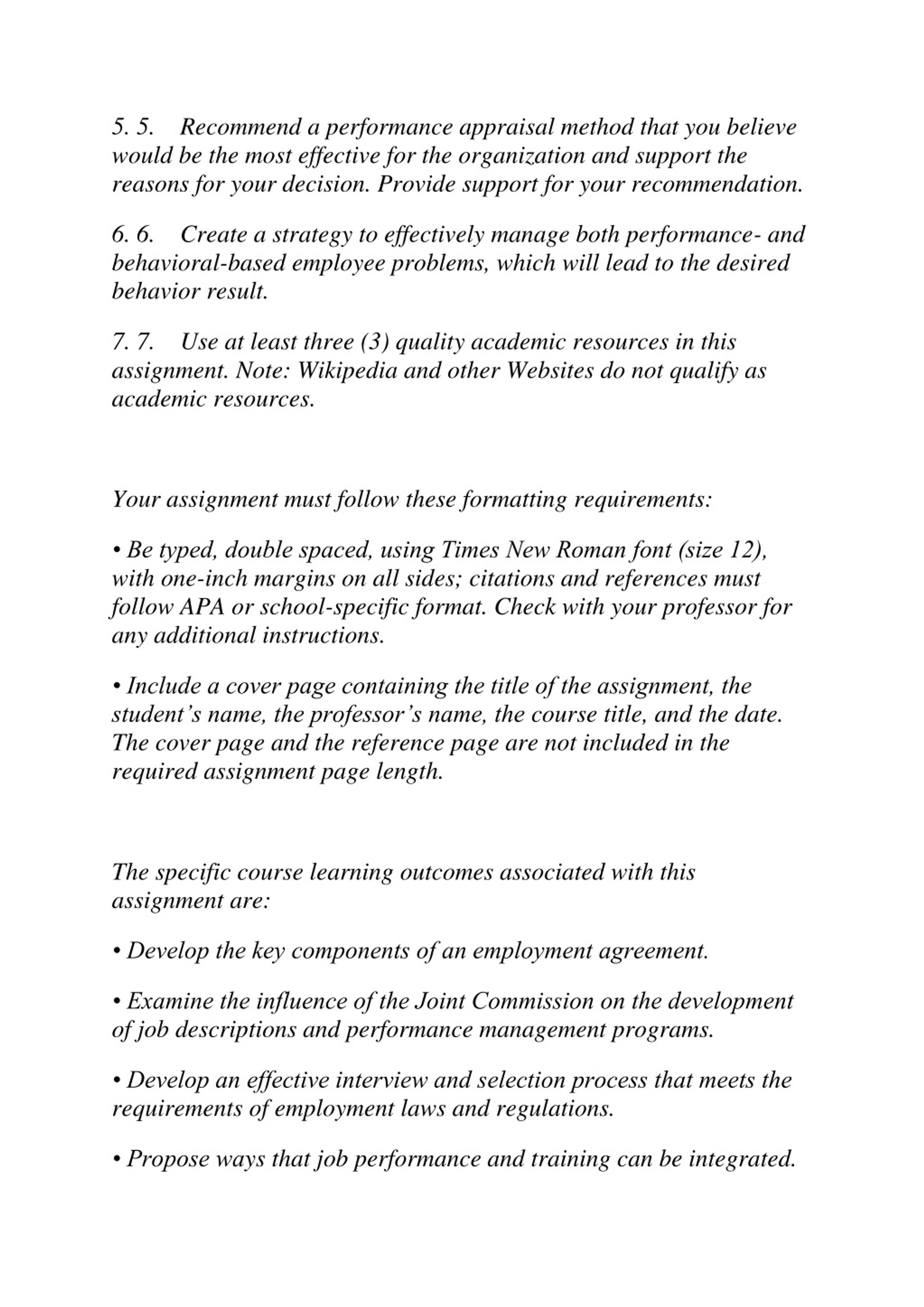 5. 5. Recommend a performance appraisal method that you believe would be the most effective for the organization and support the reasons for your decision. Provide support for your recommendation.

6. 6. Create a strategy to effectively manage both performance- and behavioral-based employee problems, which will lead to the desired behavior result.

7. 7. Use at least three (3) quality academic resources in this assignment. Note: Wikipedia and other Websites do not qualify as academic resources.

Your assignment must follow these formatting requirements:

• Be typed, double spaced, using Times New Roman font (size 12), with one-inch margins on all sides; citations and references must follow APA or school-specific format. Check with your professor for any additional instructions.

• Include a cover page containing the title of the assignment, the student's name, the professor's name, the course title, and the date. The cover page and the reference page are not included in the required assignment page length.

The specific course learning outcomes associated with this assignment are:

• Develop the key components of an employment agreement.

• Examine the influence of the Joint Commission on the development of job descriptions and performance management programs.

• Develop an effective interview and selection process that meets the requirements of employment laws and regulations.

• Propose ways that job performance and training can be integrated.